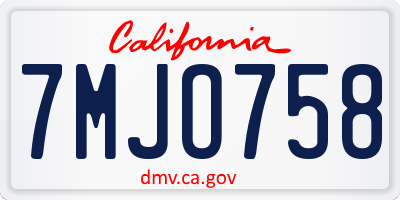 California

7MJO758

dmv.ca.gov